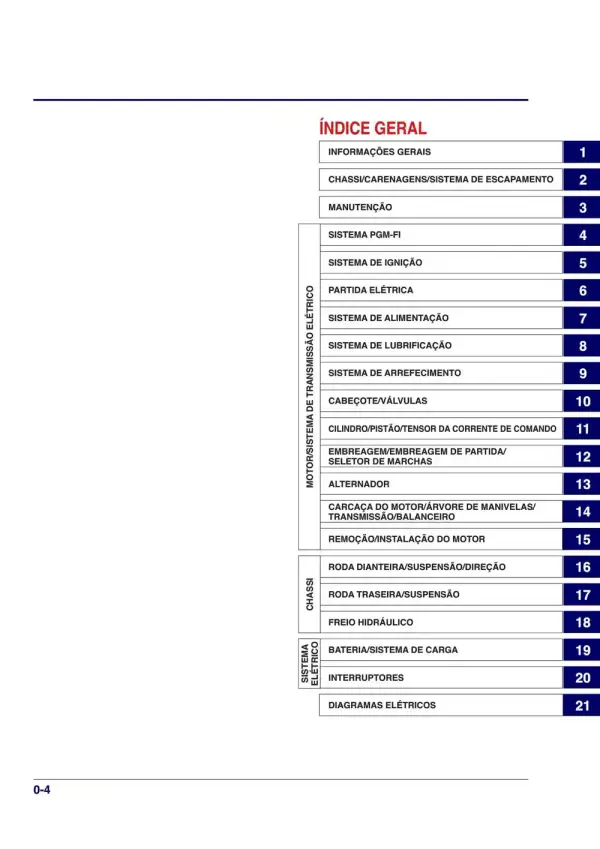 ÍNDICE GERAL

INFORMAÇÕES GERAIS 1

CHASSI/CARENAGENS/SISTEMA DE ESCAPAMENTO 2

MANUTENÇÃO 3

MOTOR/SISTEMA DE TRANSMISSÃO ELÉTRICO

SISTEMA PGM-FI 4

SISTEMA DE IGNIÇÃO 5

PARTIDA ELÉTRICA 6

SISTEMA DE ALIMENTAÇÃO 7

SISTEMA DE LUBRIFICAÇÃO 8

SISTEMA DE ARREFECIMENTO 9

CABEÇOTE/VÁLVULAS 10

CILINDRO/PISTÃO/TENSOR DA CORRENTE DE COMANDO 11

EMBREAGEM/EMBREAGEM DE PARTIDA/ SELETOR DE MARCHAS 12

ALTERNADOR 13

CARCAÇA DO MOTOR/ÁRVORE DE MANIVELAS/ TRANSMISSÃO/BALANCEIRO 14

REMOÇÃO/INSTALAÇÃO DO MOTOR 15

CHASSI

RODA DIANTEIRA/SUSPENSÃO/DIREÇÃO 16

RODA TRASEIRA/SUSPENSÃO 17

FREIO HIDRÁULICO 18

SISTEMA ELÉTRICO

BATERIA/SISTEMA DE CARGA 19

INTERRUPTORES 20

DIAGRAMAS ELÉTRICOS 21

0-4